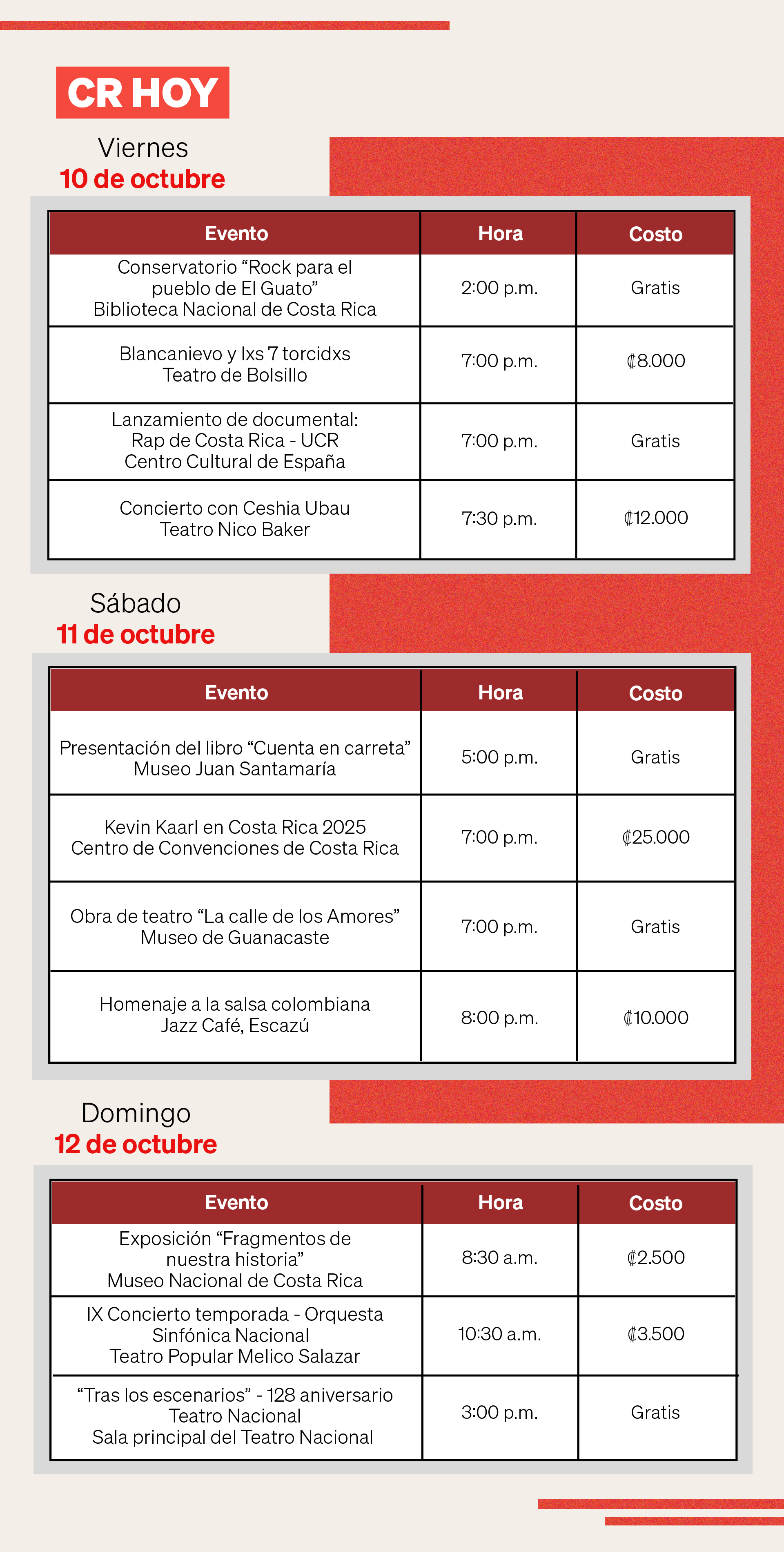 CR HOY

Viernes
10 de octubre

| Evento | Hora | Costo |
|---|---|---|
| Conservatorio “Rock para el pueblo de El Guato” Biblioteca Nacional de Costa Rica | 2:00 p.m. | Gratis |
| Blancanievo y lxs 7 torcidxs Teatro de Bolsillo | 7:00 p.m. | ₡8.000 |
| Lanzamiento de documental: Rap de Costa Rica - UCR Centro Cultural de España | 7:00 p.m. | Gratis |
| Concierto con Ceshia Ubau Teatro Nico Baker | 7:30 p.m. | ₡12.000 |

Sábado
11 de octubre

| Evento | Hora | Costo |
|---|---|---|
| Presentación del libro “Cuenta en carreta” Museo Juan Santamaría | 5:00 p.m. | Gratis |
| Kevin Kaarl en Costa Rica 2025 Centro de Convenciones de Costa Rica | 7:00 p.m. | ₡25.000 |
| Obra de teatro “La calle de los Amores” Museo de Guanacaste | 7:00 p.m. | Gratis |
| Homenaje a la salsa colombiana Jazz Café, Escazú | 8:00 p.m. | ₡10.000 |

Domingo
12 de octubre

| Evento | Hora | Costo |
|---|---|---|
| Exposición “Fragmentos de nuestra historia” Museo Nacional de Costa Rica | 8:30 a.m. | ₡2.500 |
| IX Concierto temporada - Orquesta Sinfónica Nacional Teatro Popular Melico Salazar | 10:30 a.m. | ₡3.500 |
| “Tras los escenarios” - 128 aniversario Teatro Nacional Sala principal del Teatro Nacional | 3:00 p.m. | Gratis |